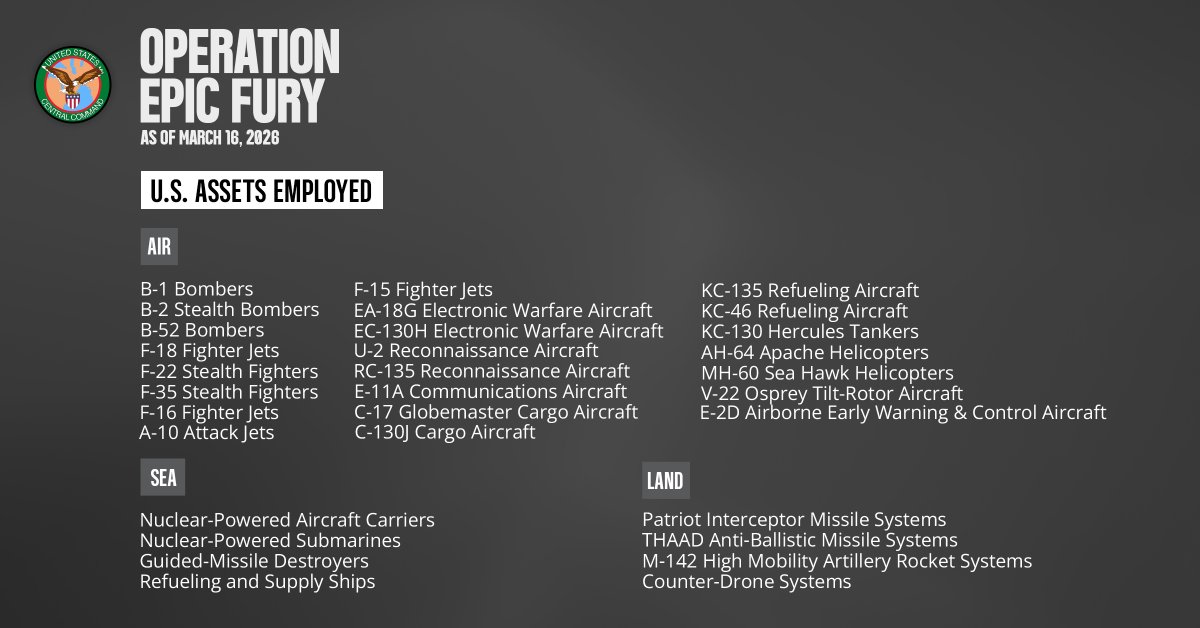 UNITED STATES CENTRAL COMMAND

OPERATION EPIC FURY
AS OF MARCH 16, 2026

U.S. ASSETS EMPLOYED

AIR

B-1 Bombers
B-2 Stealth Bombers
B-52 Bombers
F-18 Fighter Jets
F-22 Stealth Fighters
F-35 Stealth Fighters
F-16 Fighter Jets
A-10 Attack Jets

F-15 Fighter Jets
EA-18G Electronic Warfare Aircraft
EC-130H Electronic Warfare Aircraft
U-2 Reconnaissance Aircraft
RC-135 Reconnaissance Aircraft
E-11A Communications Aircraft
C-17 Globemaster Cargo Aircraft
C-130J Cargo Aircraft

KC-135 Refueling Aircraft
KC-46 Refueling Aircraft
KC-130 Hercules Tankers
AH-64 Apache Helicopters
MH-60 Sea Hawk Helicopters
V-22 Osprey Tilt-Rotor Aircraft
E-2D Airborne Early Warning & Control Aircraft

SEA

Nuclear-Powered Aircraft Carriers
Nuclear-Powered Submarines
Guided-Missile Destroyers
Refueling and Supply Ships

LAND

Patriot Interceptor Missile Systems
THAAD Anti-Ballistic Missile Systems
M-142 High Mobility Artillery Rocket Systems
Counter-Drone Systems